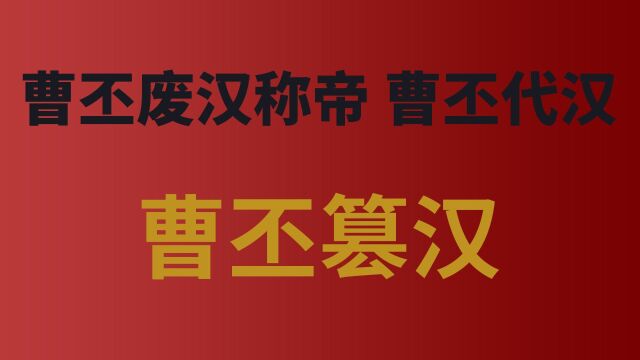 曹丕废汉称帝 曹丕代汉

曹丕篡汉